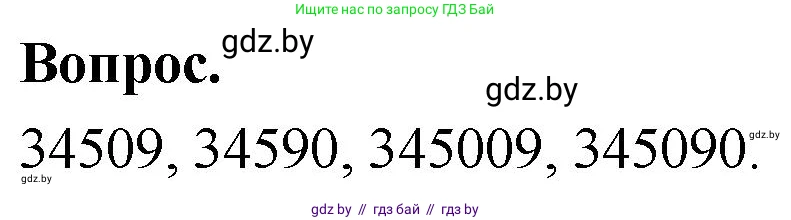 Ищите нас по запросу ГДЗ Бай

Вопрос. gdz.by

gdz.by

34509, 34590, 345009, 345090. gdz.by

gdz.by

gdz by // гдз бай // гдз by